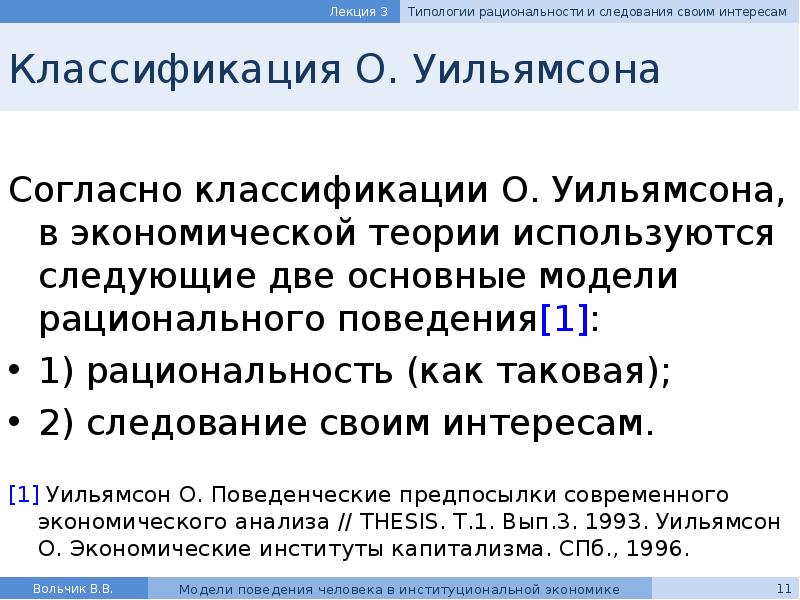 Лекция 3 Типологии рациональности и следования своим интересам

Классификация О. Уильямсона

Согласно классификации О. Уильямсона, в экономической теории используются следующие две основные модели рационального поведения[1]:

• 1) рациональность (как таковая);
• 2) следование своим интересам.

[1] Уильямсон О. Поведенческие предпосылки современного экономического анализа // THESIS. Т.1. Вып.3. 1993. Уильямсон О. Экономические институты капитализма. СПб., 1996.

Вольчик В.В. Модели поведения человека в институциональной экономике 11